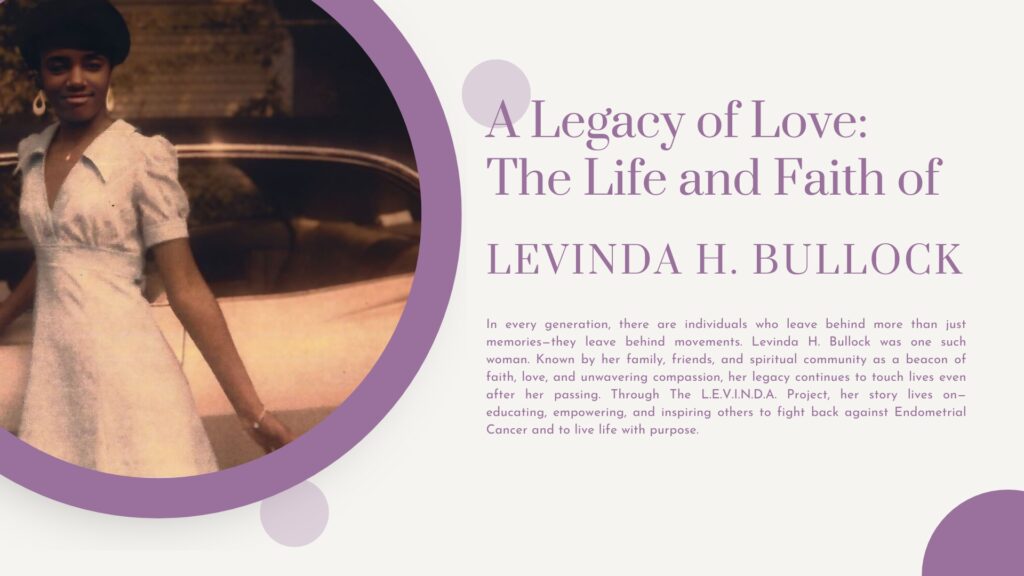 A Legacy of Love: The Life and Faith of

LEVINDA H. BULLOCK

In every generation, there are individuals who leave behind more than just memories—they leave behind movements. Levinda H. Bullock was one such woman. Known by her family, friends, and spiritual community as a beacon of faith, love, and unwavering compassion, her legacy continues to touch lives even after her passing. Through The L.E.V.I.N.D.A. Project, her story lives on—educating, empowering, and inspiring others to fight back against Endometrial Cancer and to live life with purpose.